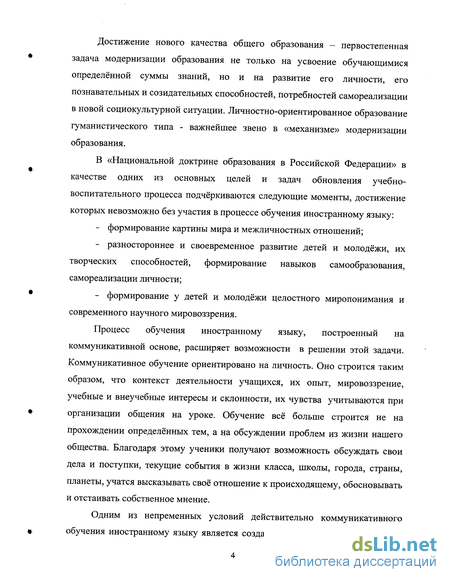 Достижение нового качества общего образования – первостепенная задача модернизации образования не только на усвоение обучающимися определённой суммы знаний, но и на развитие его личности, его познавательных и созидательных способностей, потребностей самореализации в новой социокультурной ситуации. Личностно-ориентированное образование гуманистического типа - важнейшее звено в «механизме» модернизации образования.

В «Национальной доктрине образования в Российской Федерации» в качестве одних из основных целей и задач обновления учебно-воспитательного процесса подчёркиваются следующие моменты, достижение которых невозможно без участия в процессе обучения иностранному языку:

- формирование картины мира и межличностных отношений;

- разностороннее и своевременное развитие детей и молодёжи, их творческих способностей, формирование навыков самообразования, самореализации личности;

- формирование у детей и молодёжи целостного миропонимания и современного научного мировоззрения.

Процесс обучения иностранному языку, построенный на коммуникативной основе, расширяет возможности в решении этой задачи. Коммуникативное обучение ориентировано на личность. Оно строится таким образом, что контекст деятельности учащихся, их опыт, мировоззрение, учебные и внеучебные интересы и склонности, их чувства учитываются при организации общения на уроке. Обучение всё больше строится не на прохождении определённых тем, а на обсуждении проблем из жизни нашего общества. Благодаря этому ученики получают возможность обсуждать свои дела и поступки, текущие события в жизни класса, школы, города, страны, планеты, учатся высказывать своё отношение к происходящему, обосновывать и отстаивать собственное мнение.

Одним из непременных условий действительно коммуникативного обучения иностранному языку является созда

4

dsLib.net
библиотека диссертаций